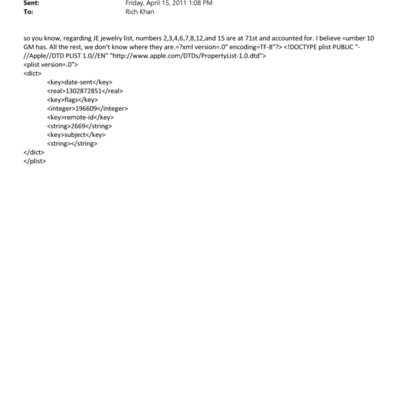 Sent: Friday, April 15, 2011 1:08 PM
To: Rich Khan

so you know, regarding JE jewelry list, numbers 2,3,4,6,7,8,12,and 15 are at 71st and accounted for. I believe =umber 10 GM has. All the rest, we don't know where they are.=?xml version=.0" encoding=TF-8"?> <!DOCTYPE plist PUBLIC "-//Apple//DTD PLIST 1.0//EN" "http://www.apple.com/DTDs/PropertyList-1.0.dtd">
<plist version=.0">
<dict>
<key>date-sent</key>
<real>1302872851</real>
<key>flags</key>
<integer>196609</integer>
<key>remote-id</key>
<string>2669</string>
<key>subject</key>
<string></string>
</dict>
</plist>